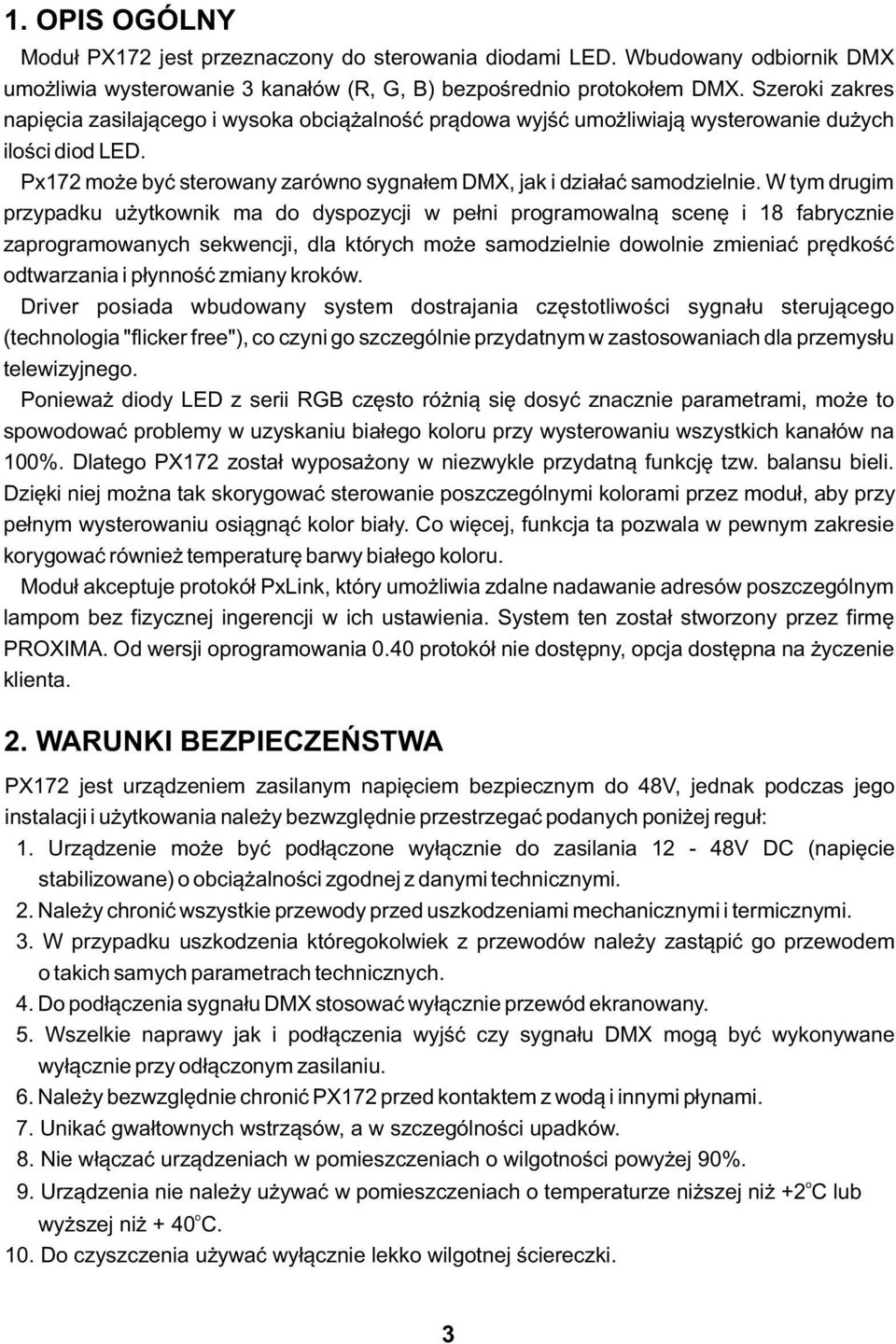 1. OPIS OGÓLNY

Moduł PX172 jest przeznaczony do sterowania diodami LED. Wbudowany odbiornik DMX umożliwia wysterowanie 3 kanałów (R, G, B) bezpośrednio protokołem DMX. Szeroki zakres napięcia zasilającego i wysoka obciążalność prądowa wyjść umożliwiają wysterowanie dużych ilości diod LED.

Px172 może być sterowany zarówno sygnałem DMX, jak i działać samodzielnie. W tym drugim przypadku użytkownik ma do dyspozycji w pełni programowalną scenę i 18 fabrycznie zaprogramowanych sekwencji, dla których może samodzielnie dowolnie zmieniać prędkość odtwarzania i płynność zmiany kroków.

Driver posiada wbudowany system dostrajania częstotliwości sygnału sterującego (technologia "flicker free"), co czyni go szczególnie przydatnym w zastosowaniach dla przemysłu telewizyjnego.

Ponieważ diody LED z serii RGB często różnią się dosyć znacznie parametrami, może to spowodować problemy w uzyskaniu białego koloru przy wysterowaniu wszystkich kanałów na 100%. Dlatego PX172 został wyposażony w niezwykle przydatną funkcję tzw. balansu bieli. Dzięki niej można tak skorygować sterowanie poszczególnymi kolorami przez moduł, aby przy pełnym wysterowaniu osiągnąć kolor biały. Co więcej, funkcja ta pozwala w pewnym zakresie korygować również temperaturę barwy białego koloru.

Moduł akceptuje protokół PxLink, który umożliwia zdalne nadawanie adresów poszczególnym lampom bez fizycznej ingerencji w ich ustawienia. System ten został stworzony przez firmę PROXIMA. Od wersji oprogramowania 0.40 protokół nie dostępny, opcja dostępna na życzenie klienta.

2. WARUNKI BEZPIECZEŃSTWA

PX172 jest urządzeniem zasilanym napięciem bezpiecznym do 48V, jednak podczas jego instalacji i użytkowania należy bezwzględnie przestrzegać podanych poniżej reguł:

1. Urządzenie może być podłączone wyłącznie do zasilania 12 - 48V DC (napięcie stabilizowane) o obciążalności zgodnej z danymi technicznymi.
2. Należy chronić wszystkie przewody przed uszkodzeniami mechanicznymi i termicznymi.
3. W przypadku uszkodzenia któregokolwiek z przewodów należy zastąpić go przewodem o takich samych parametrach technicznych.
4. Do podłączenia sygnału DMX stosować wyłącznie przewód ekranowany.
5. Wszelkie naprawy jak i podłączenia wyjść czy sygnału DMX mogą być wykonywane wyłącznie przy odłączonym zasilaniu.
6. Należy bezwzględnie chronić PX172 przed kontaktem z wodą i innymi płynami.
7. Unikać gwałtownych wstrząsów, a w szczególności upadków.
8. Nie włączać urządzeniach w pomieszczeniach o wilgotności powyżej 90%.
9. Urządzenia nie należy używać w pomieszczeniach o temperaturze niższej niż +2°C lub wyższej niż + 40°C.
10. Do czyszczenia używać wyłącznie lekko wilgotnej ściereczki.

3